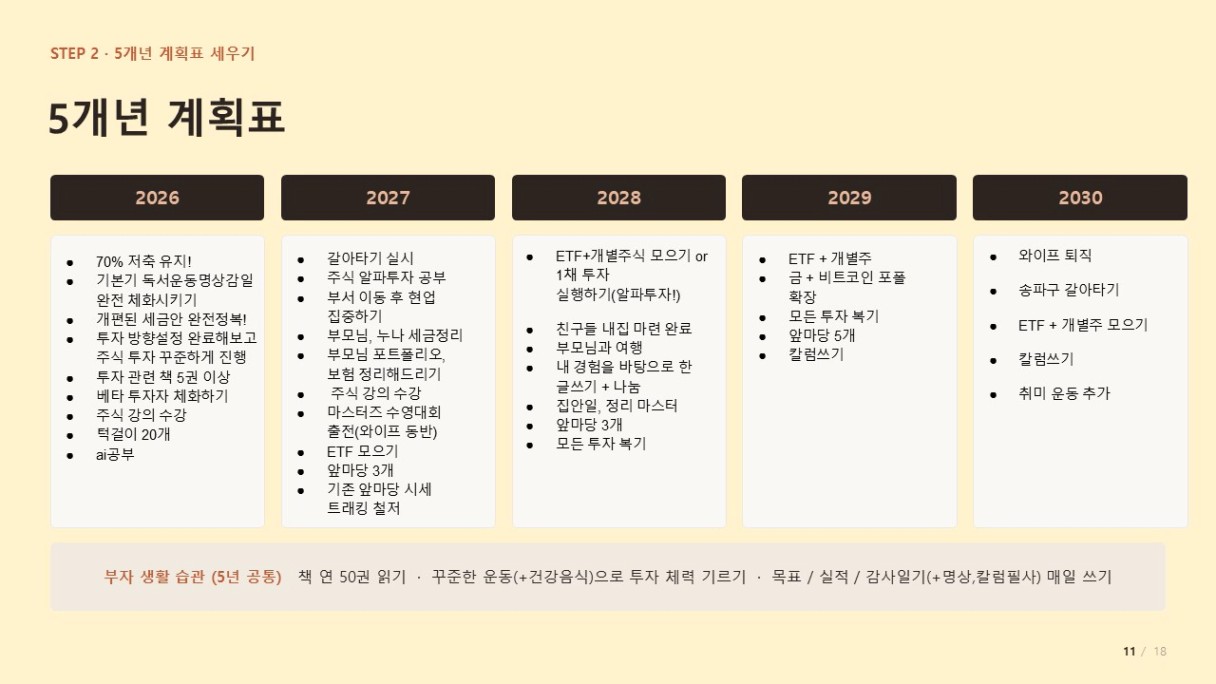 STEP 2 · 5개년 계획표 세우기

5개년 계획표

2026

• 70% 저축 유지!
• 기본기 독서운동명상감일 완전 체화시키기
• 개편된 세금안 완전정복!
• 투자 방향설정 완료해보고 주식 투자 꾸준하게 진행
• 투자 관련 책 5권 이상
• 베타 투자자 체화하기
• 주식 강의 수강
• 턱걸이 20개
• ai공부

2027

• 갈아타기 실시
• 주식 알파투자 공부
• 부서 이동 후 현업 집중하기
• 부모님, 누나 세금정리
• 부모님 포트폴리오, 보험 정리해드리기
• 주식 강의 수강
• 마스터즈 수영대회 출전(와이프 동반)
• ETF 모으기
• 앞마당 3개
• 기존 앞마당 시세 트래킹 철저

2028

• ETF+개별주식 모으기 or 1채 투자 실행하기(알파투자!)
• 친구들 내집 마련 완료
• 부모님과 여행
• 내 경험을 바탕으로 한 글쓰기 + 나눔
• 집안일, 정리 마스터
• 앞마당 3개
• 모든 투자 복기

2029

• ETF + 개별주
• 금 + 비트코인 포폴 확장
• 모든 투자 복기
• 앞마당 5개
• 칼럼쓰기

2030

• 와이프 퇴직
• 송파구 갈아타기
• ETF + 개별주 모으기
• 칼럼쓰기
• 취미 운동 추가

부자 생활 습관 (5년 공통) 책 연 50권 읽기 · 꾸준한 운동(+건강음식)으로 투자 체력 기르기 · 목표 / 실적 / 감사일기(+명상,칼럼필사) 매일 쓰기

11 / 18